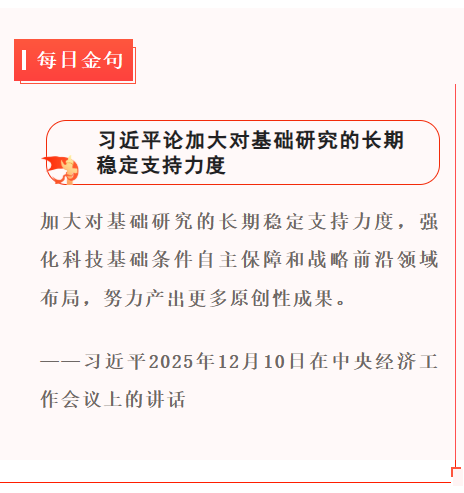 每日金句

习近平论加大对基础研究的长期稳定支持力度

加大对基础研究的长期稳定支持力度，强化科技基础条件自主保障和战略前沿领域布局，努力产出更多原创性成果。

——习近平2025年12月10日在中央经济工作会议上的讲话